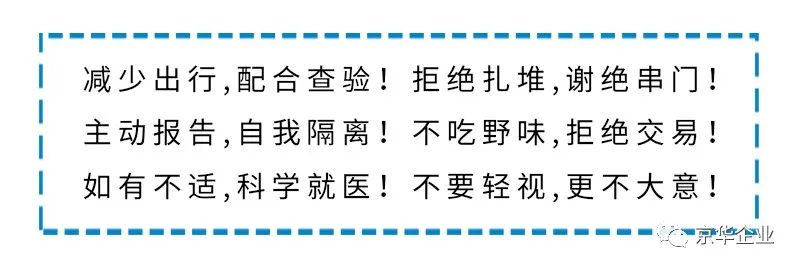 减少出行,配合查验！拒绝扎堆,谢绝串门！
主动报告,自我隔离！不吃野味,拒绝交易！
如有不适,科学就医！不要轻视,更不大意！

京华企业